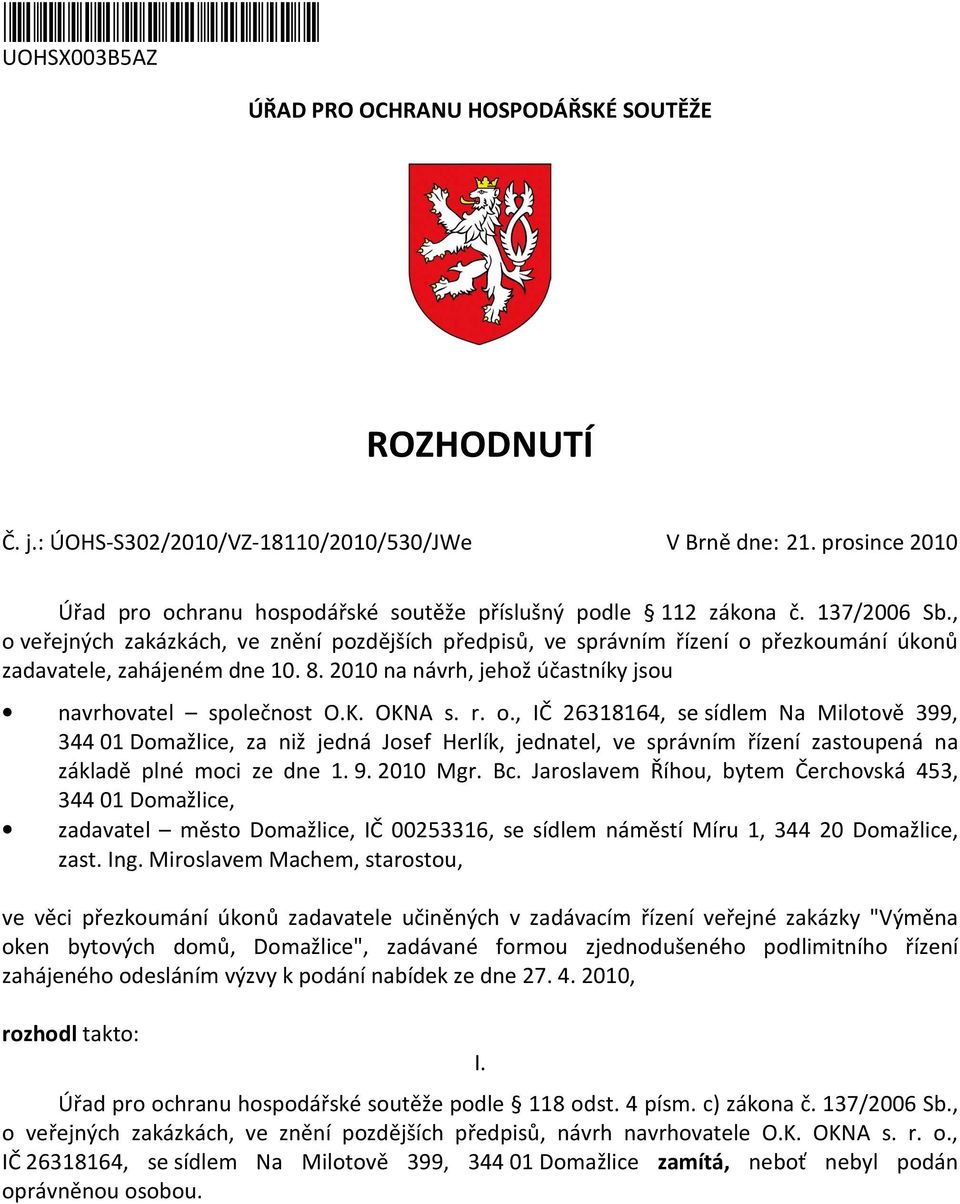 UOHSX003B5AZ

ÚŘAD PRO OCHRANU HOSPODÁŘSKÉ SOUTĚŽE

ROZHODNUTÍ

Č. j.: ÚOHS-S302/2010/VZ-18110/2010/530/JWe V Brně dne: 21. prosince 2010

Úřad pro ochranu hospodářské soutěže příslušný podle § 112 zákona č. 137/2006 Sb., o veřejných zakázkách, ve znění pozdějších předpisů, ve správním řízení o přezkoumání úkonů zadavatele, zahájeném dne 10. 8. 2010 na návrh, jehož účastníky jsou

• navrhovatel – společnost O.K. OKNA s. r. o., IČ 26318164, se sídlem Na Milotově 399, 344 01 Domažlice, za niž jedná Josef Herlík, jednatel, ve správním řízení zastoupená na základě plné moci ze dne 1. 9. 2010 Mgr. Bc. Jaroslavem Říhou, bytem Čerchovská 453, 344 01 Domažlice,

• zadavatel – město Domažlice, IČ 00253316, se sídlem náměstí Míru 1, 344 20 Domažlice, zast. Ing. Miroslavem Machem, starostou,

ve věci přezkoumání úkonů zadavatele učiněných v zadávacím řízení veřejné zakázky "Výměna oken bytových domů, Domažlice", zadávané formou zjednodušeného podlimitního řízení zahájeného odesláním výzvy k podání nabídek ze dne 27. 4. 2010,

rozhodl takto:

I.

Úřad pro ochranu hospodářské soutěže podle § 118 odst. 4 písm. c) zákona č. 137/2006 Sb., o veřejných zakázkách, ve znění pozdějších předpisů, návrh navrhovatele O.K. OKNA s. r. o., IČ 26318164, se sídlem Na Milotově 399, 344 01 Domažlice zamítá, neboť nebyl podán oprávněnou osobou.